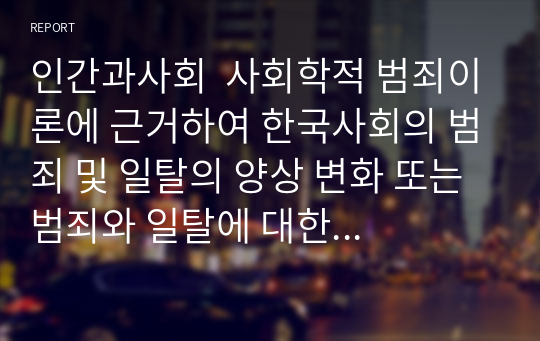 REPORT

인간과사회 사회학적 범죄이론에 근거하여 한국사회의 범죄 및 일탈의 양상 변화 또는 범죄와 일탈에 대한...